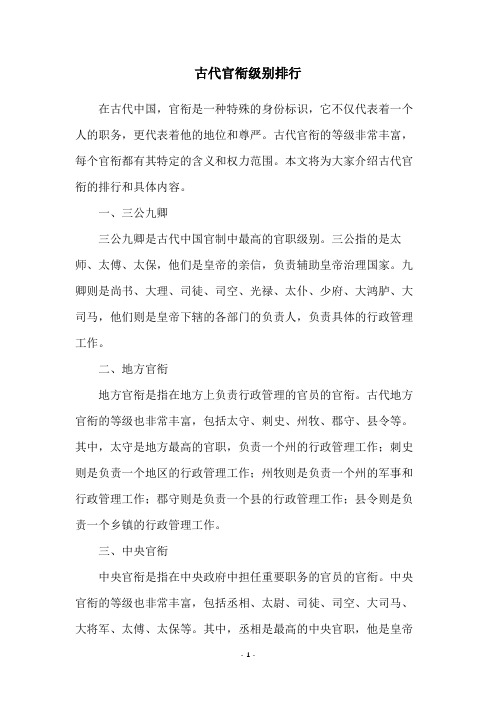 古代官衔级别排行

在古代中国，官衔是一种特殊的身份标识，它不仅代表着一个人的职务，更代表着他的地位和尊严。古代官衔的等级非常丰富，每个官衔都有其特定的含义和权力范围。本文将为大家介绍古代官衔的排行和具体内容。

一、三公九卿

三公九卿是古代中国官制中最高的官职级别。三公指的是太师、太傅、太保，他们是皇帝的亲信，负责辅助皇帝治理国家。九卿则是尚书、大理、司徒、司空、光禄、太仆、少府、大鸿胪、大司马，他们则是皇帝下辖的各部门的负责人，负责具体的行政管理工作。

二、地方官衔

地方官衔是指在地方上负责行政管理的官员的官衔。古代地方官衔的等级也非常丰富，包括太守、刺史、州牧、郡守、县令等。其中，太守是地方最高的官职，负责一个州的行政管理工作；刺史则是负责一个地区的行政管理工作；州牧则是负责一个州的军事和行政管理工作；郡守则是负责一个县的行政管理工作；县令则是负责一个乡镇的行政管理工作。

三、中央官衔

中央官衔是指在中央政府中担任重要职务的官员的官衔。中央官衔的等级也非常丰富，包括丞相、太尉、司徒、司空、大司马、大将军、太傅、太保等。其中，丞相是最高的中央官职，他是皇帝

- 1 -